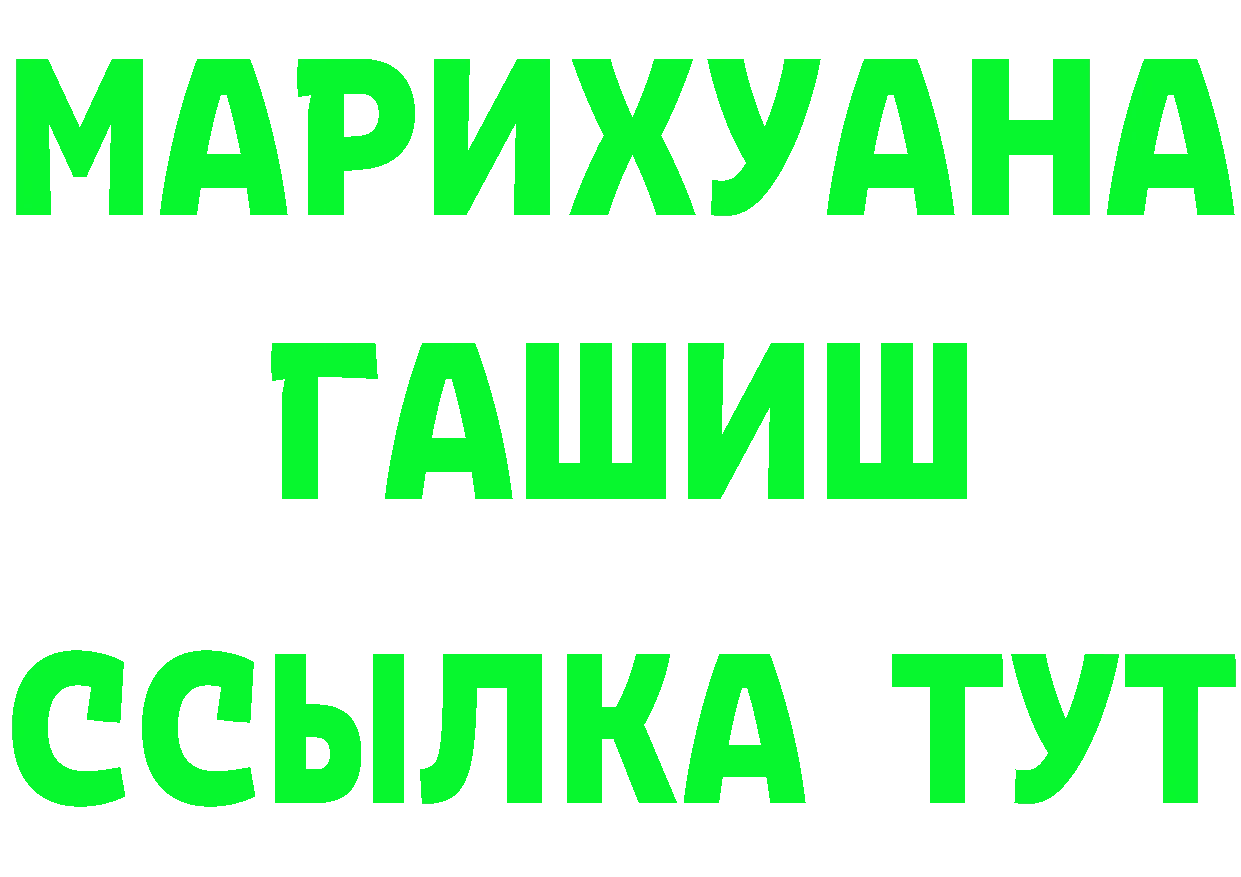 МАРИХУАНА
ГАШИШ
ССЫЛКА ТУТ